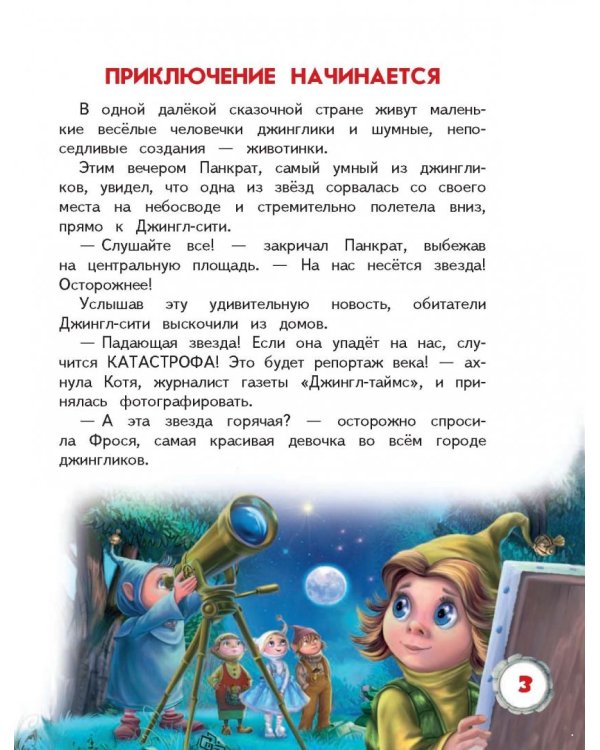 ПРИКЛЮЧЕНИЕ НАЧИНАЕТСЯ

В одной далёкой сказочной стране живут маленькие весёлые человечки джинглики и шумные, непоседливые создания — животинки.

Этим вечером Панкрат, самый умный из джингликов, увидел, что одна из звёзд сорвалась со своего места на небосводе и стремительно полетела вниз, прямо к Джингл-сити.

— Слушайте все! — закричал Панкрат, выбежав на центральную площадь. — На нас несётся звезда! Осторожнее!

Услышав эту удивительную новость, обитатели Джингл-сити выскочили из домов.

— Падающая звезда! Если она упадёт на нас, случится КАТАСТРОФА! Это будет репортаж века! — ахнула Котя, журналист газеты «Джингл-таймс», и принялась фотографировать.

— А эта звезда горячая? — осторожно спросила Фрося, самая красивая девочка во всём городе джингликов.

3